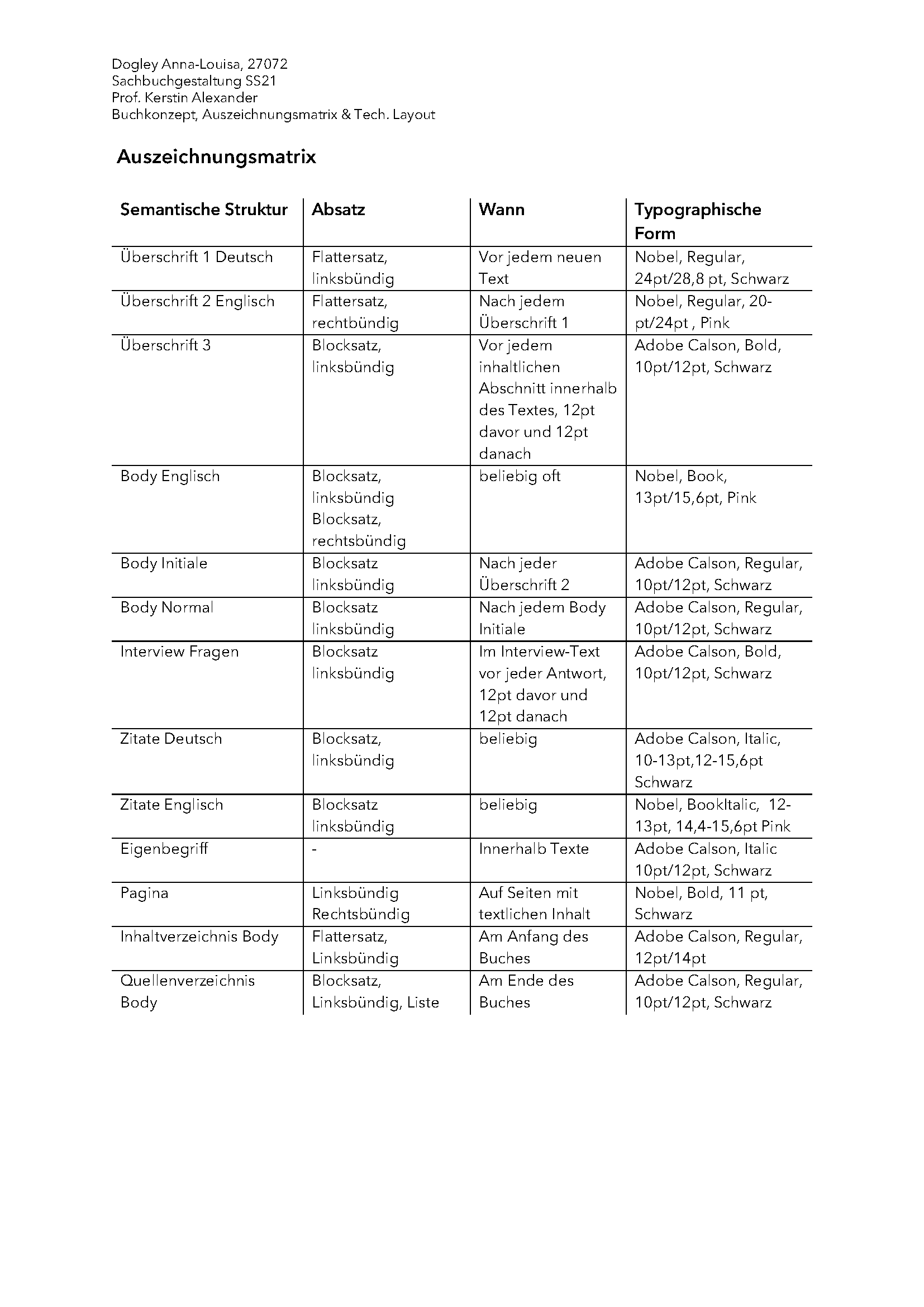 Dogley Anna-Louisa, 27072
Sachbuchgestaltung SS21
Prof. Kerstin Alexander
Buchkonzept, Auszeichnungsmatrix & Tech. Layout

Auszeichnungsmatrix

| Semantische Struktur | Absatz | Wann | Typographische Form |
|---|---|---|---|
| Überschrift 1 Deutsch | Flattersatz, linksbündig | Vor jedem neuen Text | Nobel, Regular, 24pt/28,8 pt, Schwarz |
| Überschrift 2 Englisch | Flattersatz, rechtbündig | Nach jedem Überschrift 1 | Nobel, Regular, 20-pt/24pt , Pink |
| Überschrift 3 | Blocksatz, linksbündig | Vor jedem inhaltlichen Abschnitt innerhalb des Textes, 12pt davor und 12pt danach | Adobe Calson, Bold, 10pt/12pt, Schwarz |
| Body Englisch | Blocksatz, linksbündig Blocksatz, rechtsbündig | beliebig oft | Nobel, Book, 13pt/15,6pt, Pink |
| Body Initiale | Blocksatz linksbündig | Nach jeder Überschrift 2 | Adobe Calson, Regular, 10pt/12pt, Schwarz |
| Body Normal | Blocksatz linksbündig | Nach jedem Body Initiale | Adobe Calson, Regular, 10pt/12pt, Schwarz |
| Interview Fragen | Blocksatz linksbündig | Im Interview-Text vor jeder Antwort, 12pt davor und 12pt danach | Adobe Calson, Bold, 10pt/12pt, Schwarz |
| Zitate Deutsch | Blocksatz, linksbündig | beliebig | Adobe Calson, Italic, 10-13pt,12-15,6pt Schwarz |
| Zitate Englisch | Blocksatz linksbündig | beliebig | Nobel, BookItalic, 12-13pt, 14,4-15,6pt Pink |
| Eigenbegriff | - | Innerhalb Texte | Adobe Calson, Italic 10pt/12pt, Schwarz |
| Pagina | Linksbündig Rechtsbündig | Auf Seiten mit textlichen Inhalt | Nobel, Bold, 11 pt, Schwarz |
| Inhaltverzeichnis Body | Flattersatz, Linksbündig | Am Anfang des Buches | Adobe Calson, Regular, 12pt/14pt |
| Quellenverzeichnis Body | Blocksatz, Linksbündig, Liste | Am Ende des Buches | Adobe Calson, Regular, 10pt/12pt, Schwarz |